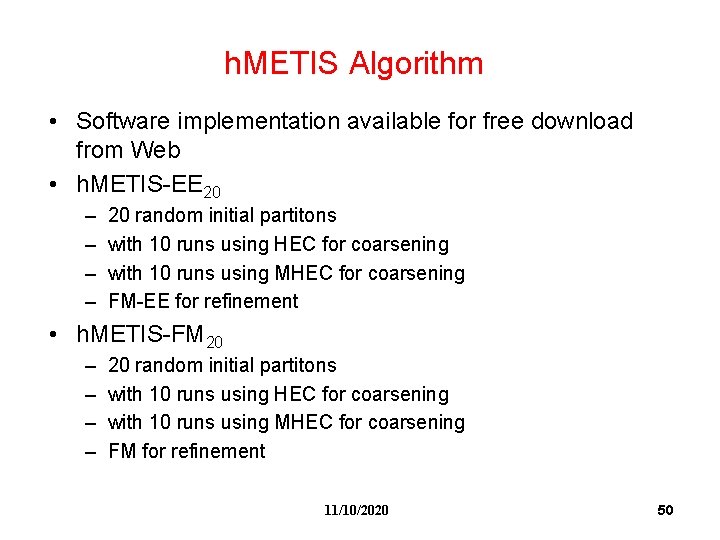 hMETIS Algorithm

• Software implementation available for free download from Web

• hMETIS-EE$_{20}$
– 20 random initial partitons
– with 10 runs using HEC for coarsening
– with 10 runs using MHEC for coarsening
– FM-EE for refinement

• hMETIS-FM$_{20}$
– 20 random initial partitons
– with 10 runs using HEC for coarsening
– with 10 runs using MHEC for coarsening
– FM for refinement

11/10/2020

50